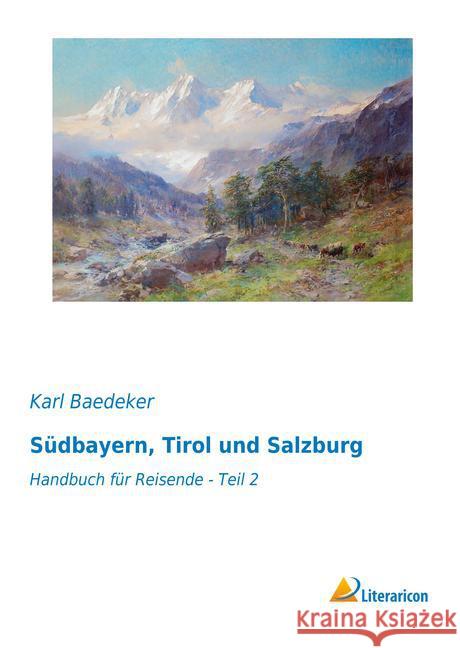 Karl Baedeker

Südbayern, Tirol und Salzburg

Handbuch für Reisende - Teil 2

Literaricon

Kraina Książek